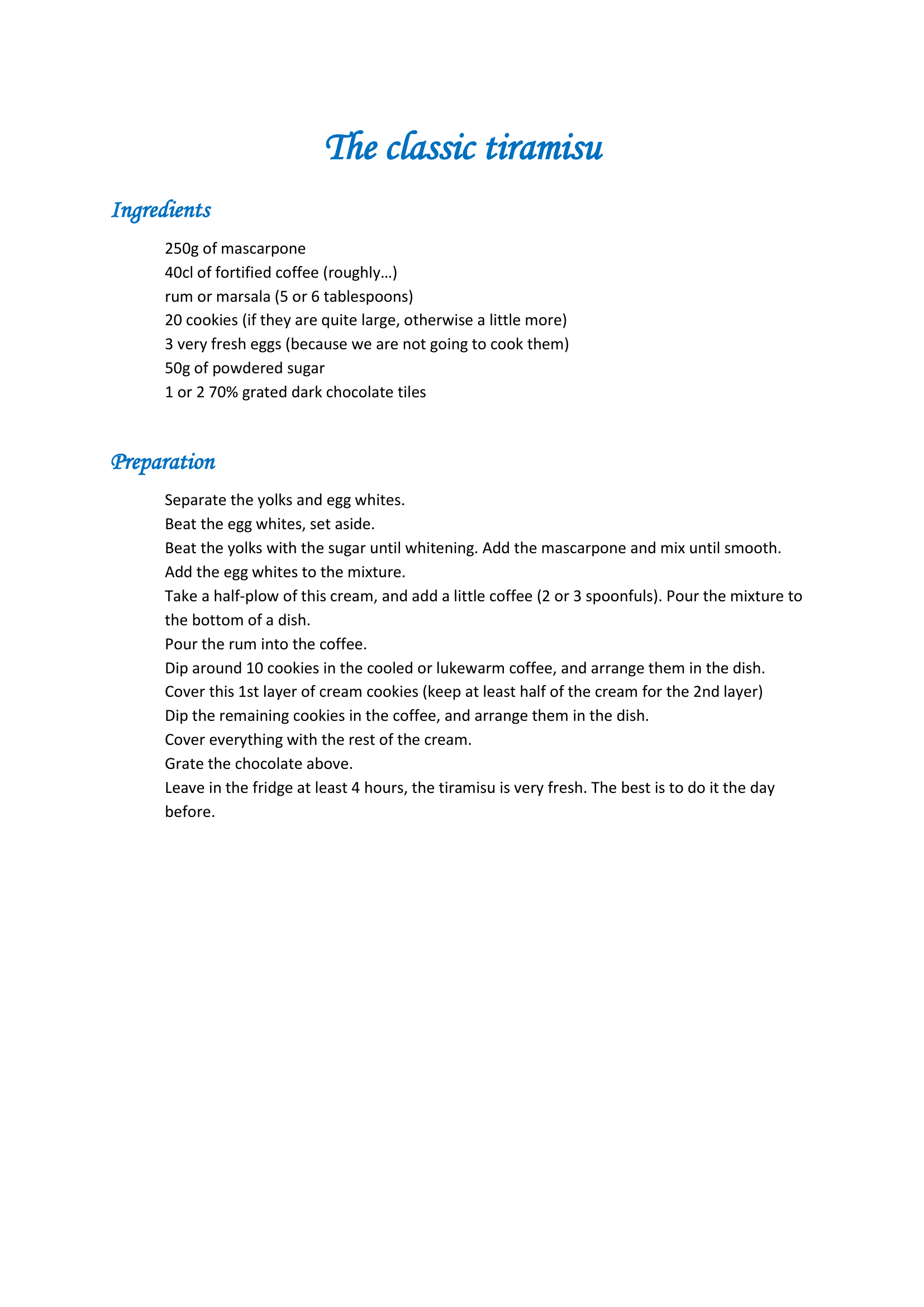 The classic tiramisu

Ingredients

250g of mascarpone
40cl of fortified coffee (roughly…)
rum or marsala (5 or 6 tablespoons)
20 cookies (if they are quite large, otherwise a little more)
3 very fresh eggs (because we are not going to cook them)
50g of powdered sugar
1 or 2 70% grated dark chocolate tiles

Preparation

Separate the yolks and egg whites.
Beat the egg whites, set aside.
Beat the yolks with the sugar until whitening. Add the mascarpone and mix until smooth.
Add the egg whites to the mixture.
Take a half-plow of this cream, and add a little coffee (2 or 3 spoonfuls). Pour the mixture to the bottom of a dish.
Pour the rum into the coffee.
Dip around 10 cookies in the cooled or lukewarm coffee, and arrange them in the dish.
Cover this 1st layer of cream cookies (keep at least half of the cream for the 2nd layer)
Dip the remaining cookies in the coffee, and arrange them in the dish.
Cover everything with the rest of the cream.
Grate the chocolate above.
Leave in the fridge at least 4 hours, the tiramisu is very fresh. The best is to do it the day before.